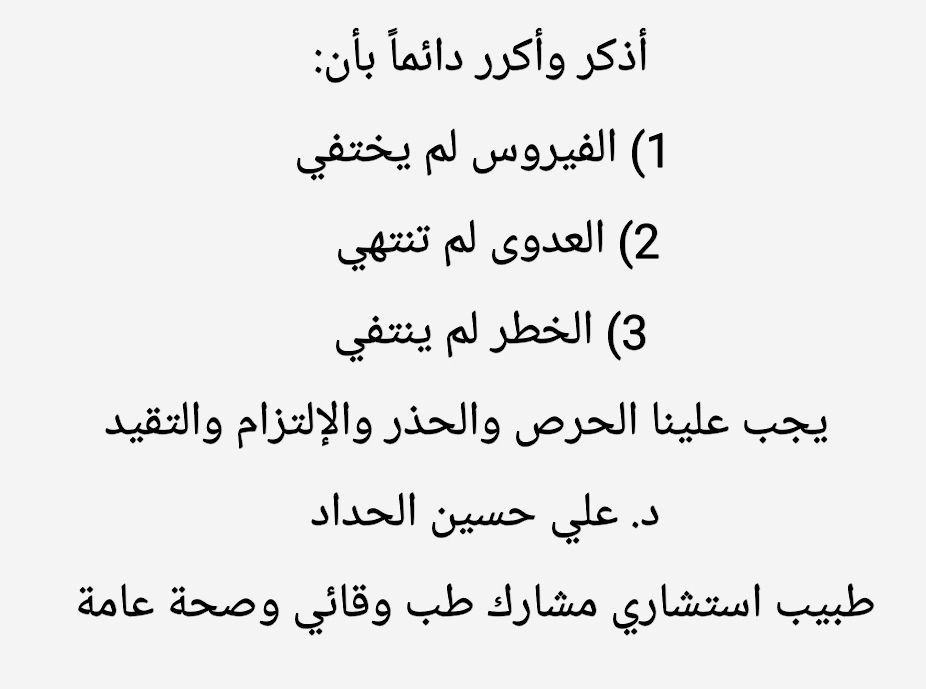 أذكر وأكرر دائماً بأن:

1) الفيروس لم يختفي

2) العدوى لم تنتهي

3) الخطر لم ينتفي

يجب علينا الحرص والحذر والإلتزام والتقيد

د. علي حسين الحداد

طبيب استشاري مشارك طب وقائي وصحة عامة